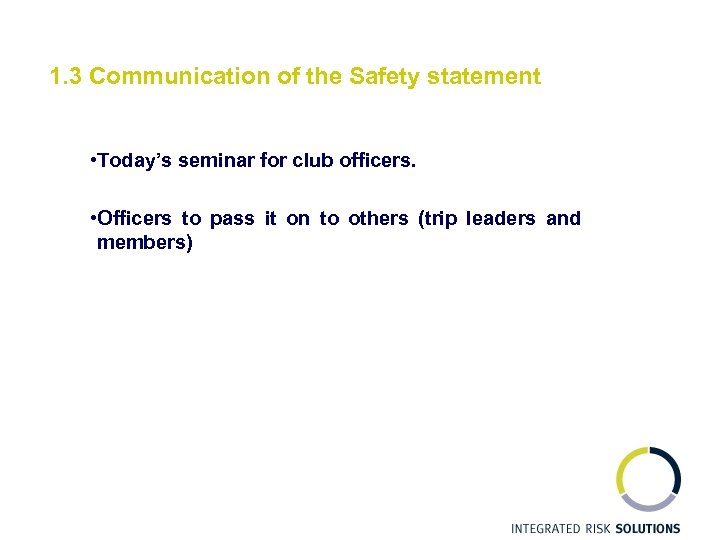 1.3 Communication of the Safety statement

•Today’s seminar for club officers.

•Officers to pass it on to others (trip leaders and members)

INTEGRATED RISK SOLUTIONS